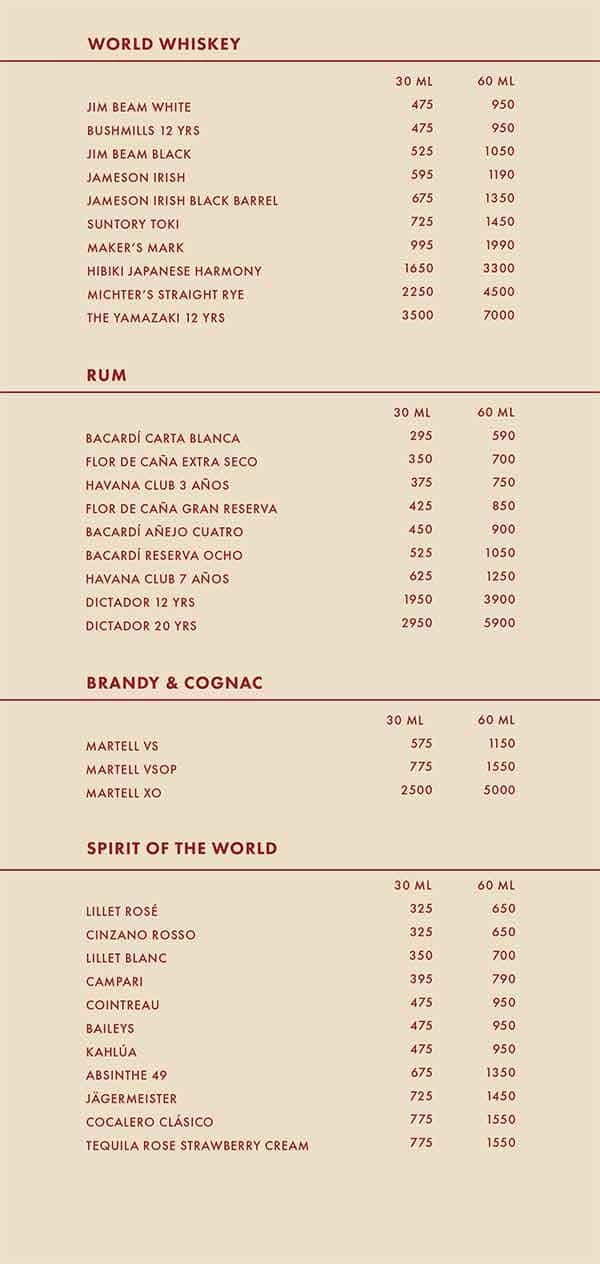 WORLD WHISKEY

| | 30 ML | 60 ML |
|---|---|---|
| JIM BEAM WHITE | 475 | 950 |
| BUSHMILLS 12 YRS | 475 | 950 |
| JIM BEAM BLACK | 525 | 1050 |
| JAMESON IRISH | 595 | 1190 |
| JAMESON IRISH BLACK BARREL | 675 | 1350 |
| SUNTORY TOKI | 725 | 1450 |
| MAKER'S MARK | 995 | 1990 |
| HIBIKI JAPANESE HARMONY | 1650 | 3300 |
| MICHTER'S STRAIGHT RYE | 2250 | 4500 |
| THE YAMAZAKI 12 YRS | 3500 | 7000 |

RUM

| | 30 ML | 60 ML |
|---|---|---|
| BACARDÍ CARTA BLANCA | 295 | 590 |
| FLOR DE CAÑA EXTRA SECO | 350 | 700 |
| HAVANA CLUB 3 AÑOS | 375 | 750 |
| FLOR DE CAÑA GRAN RESERVA | 425 | 850 |
| BACARDÍ AÑEJO CUATRO | 450 | 900 |
| BACARDÍ RESERVA OCHO | 525 | 1050 |
| HAVANA CLUB 7 AÑOS | 625 | 1250 |
| DICTADOR 12 YRS | 1950 | 3900 |
| DICTADOR 20 YRS | 2950 | 5900 |

BRANDY & COGNAC

| | 30 ML | 60 ML |
|---|---|---|
| MARTELL VS | 575 | 1150 |
| MARTELL VSOP | 775 | 1550 |
| MARTELL XO | 2500 | 5000 |

SPIRIT OF THE WORLD

| | 30 ML | 60 ML |
|---|---|---|
| LILLET ROSÉ | 325 | 650 |
| CINZANO ROSSO | 325 | 650 |
| LILLET BLANC | 350 | 700 |
| CAMPARI | 395 | 790 |
| COINTREAU | 475 | 950 |
| BAILEYS | 475 | 950 |
| KAHLÚA | 475 | 950 |
| ABSINTHE 49 | 675 | 1350 |
| JÄGERMEISTER | 725 | 1450 |
| COCALERO CLÁSICO | 775 | 1550 |
| TEQUILA ROSE STRAWBERRY CREAM | 775 | 1550 |